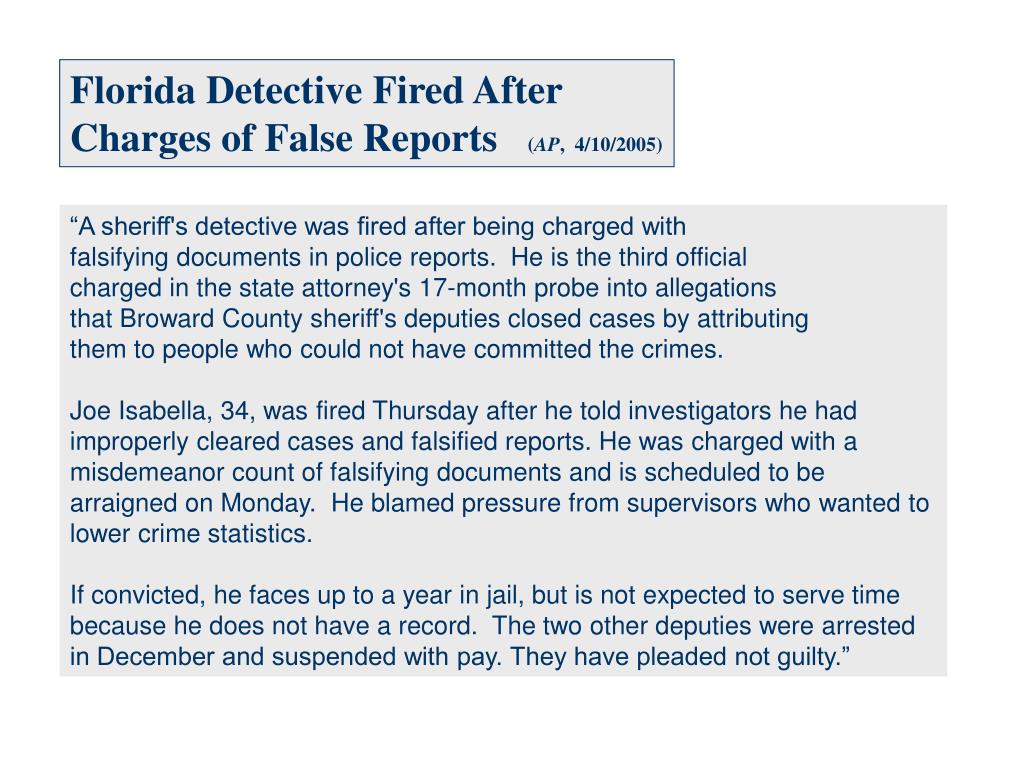 Florida Detective Fired After Charges of False Reports (AP, 4/10/2005)

“A sheriff's detective was fired after being charged with falsifying documents in police reports. He is the third official charged in the state attorney's 17-month probe into allegations that Broward County sheriff's deputies closed cases by attributing them to people who could not have committed the crimes.

Joe Isabella, 34, was fired Thursday after he told investigators he had improperly cleared cases and falsified reports. He was charged with a misdemeanor count of falsifying documents and is scheduled to be arraigned on Monday. He blamed pressure from supervisors who wanted to lower crime statistics.

If convicted, he faces up to a year in jail, but is not expected to serve time because he does not have a record. The two other deputies were arrested in December and suspended with pay. They have pleaded not guilty.”